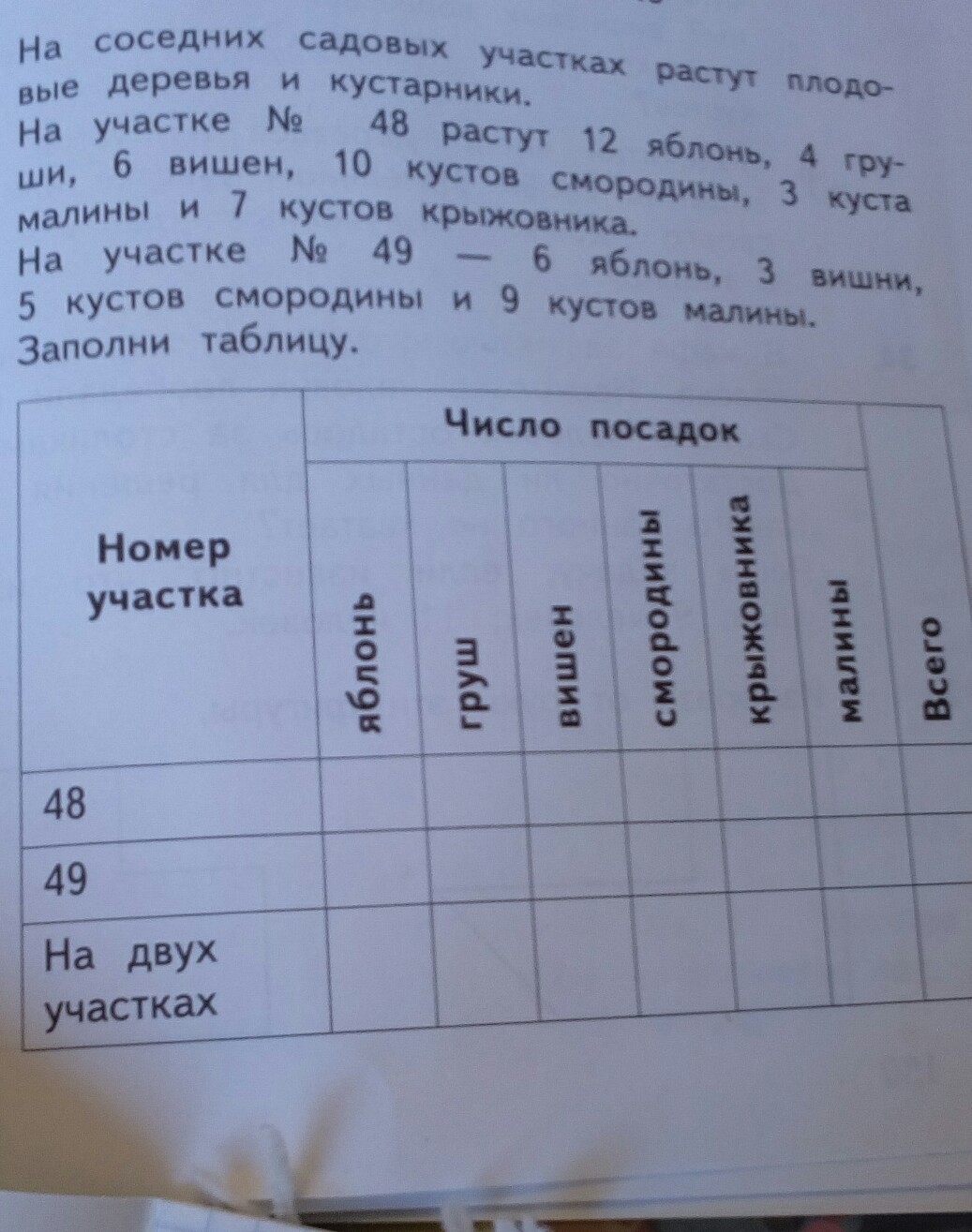 На соседних садовых участках растут плодовые деревья и кустарники.

На участке № 48 растут 12 яблонь, 4 груши, 6 вишен, 10 кустов смородины, 3 куста малины и 7 кустов крыжовника.

На участке № 49 — 6 яблонь, 3 вишни, 5 кустов смородины и 9 кустов малины.

Заполни таблицу.

| Номер участка | Число посадок | | | | | | |
|---|---|---|---|---|---|---|---|
| | яблонь | груш | вишен | смородины | крыжовника | малины | Всего |
| 48 | | | | | | | |
| 49 | | | | | | | |
| На двух участках | | | | | | | |